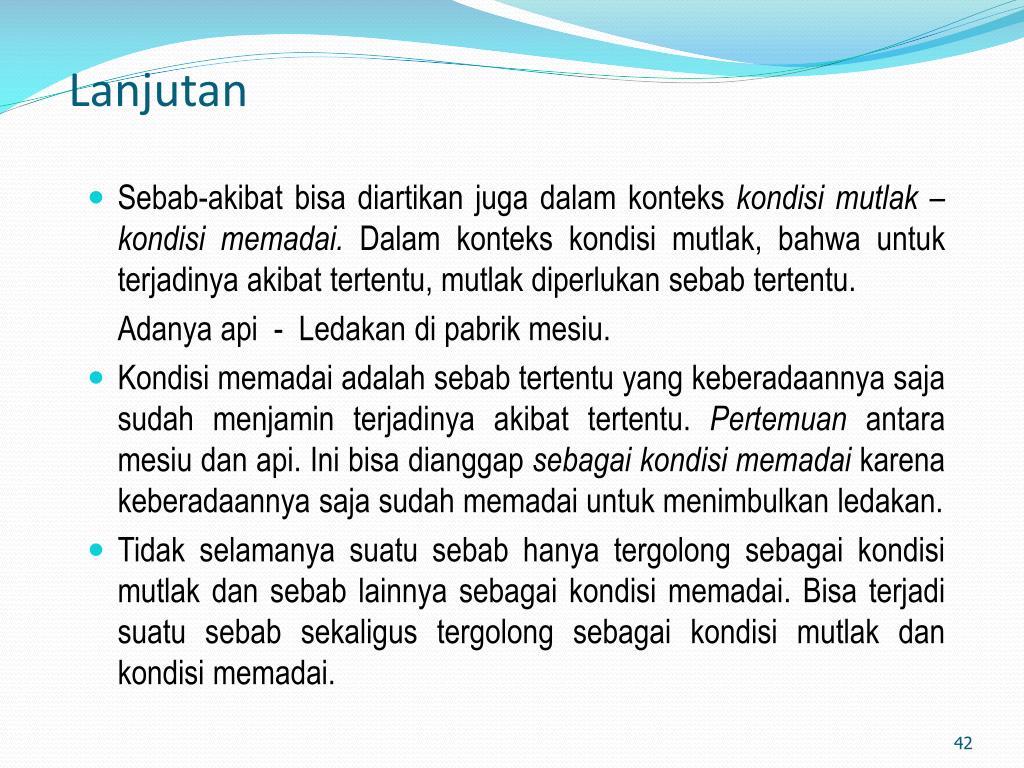 Lanjutan

Sebab-akibat bisa diartikan juga dalam konteks kondisi mutlak – kondisi memadai. Dalam konteks kondisi mutlak, bahwa untuk terjadinya akibat tertentu, mutlak diperlukan sebab tertentu.

Adanya api - Ledakan di pabrik mesiu.

Kondisi memadai adalah sebab tertentu yang keberadaannya saja sudah menjamin terjadinya akibat tertentu. Pertemuan antara mesiu dan api. Ini bisa dianggap sebagai kondisi memadai karena keberadaannya saja sudah memadai untuk menimbulkan ledakan.

Tidak selamanya suatu sebab hanya tergolong sebagai kondisi mutlak dan sebab lainnya sebagai kondisi memadai. Bisa terjadi suatu sebab sekaligus tergolong sebagai kondisi mutlak dan kondisi memadai.

42